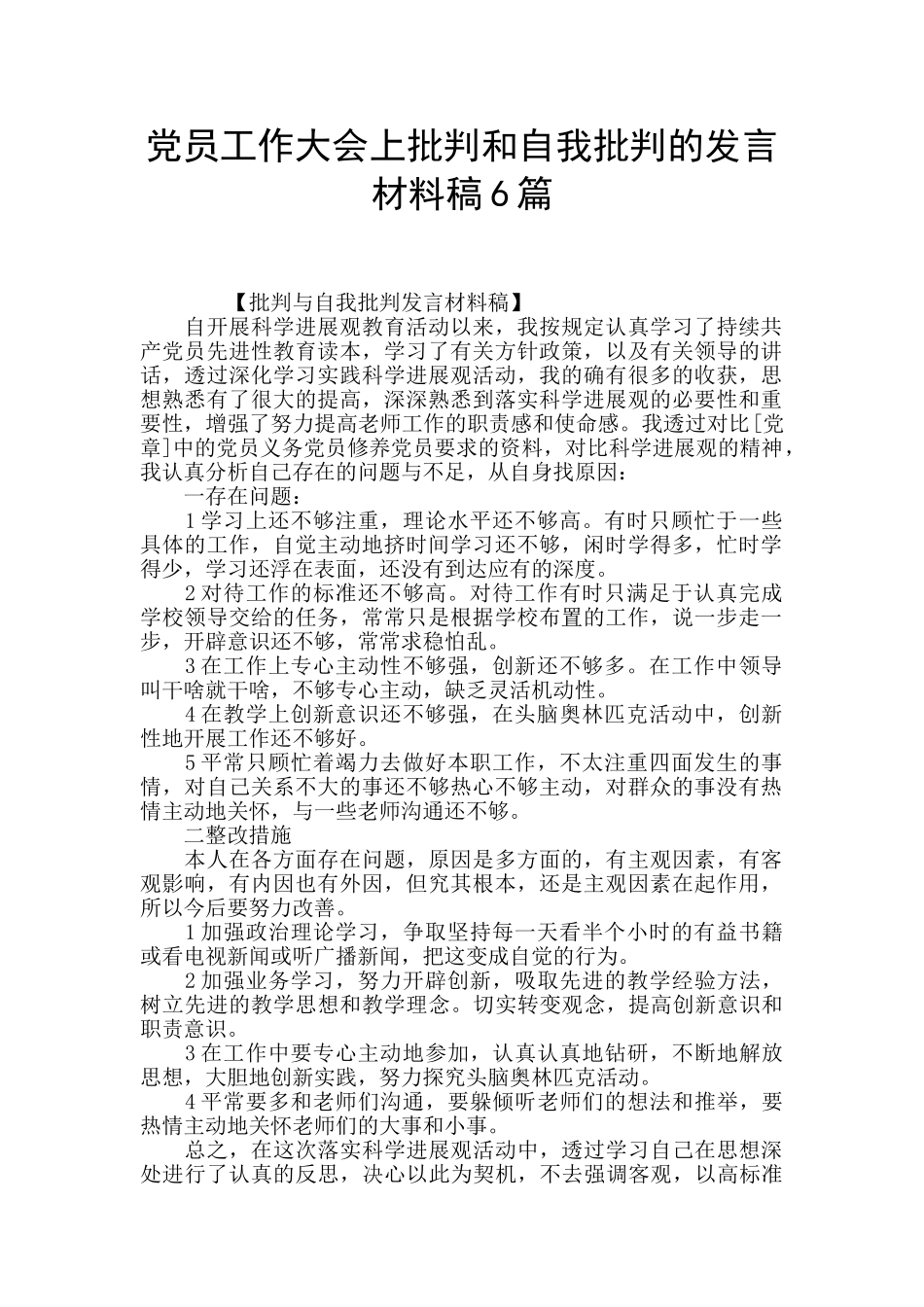 党员工作大会上批判和自我批判的发言材料稿6篇

【批判与自我批判发言材料稿】

自开展科学进展观教育活动以来，我按规定认真学习了持续共产党员先进性教育读本，学习了有关方针政策，以及有关领导的讲话，透过深化学习实践科学进展观活动，我的确有很多的收获，思想熟悉有了很大的提高，深深熟悉到落实科学进展观的必要性和重要性，增强了努力提高老师工作的职责感和使命感。我透过对比[党章]中的党员义务党员修养党员要求的资料，对比科学进展观的精神，我认真分析自己存在的问题与不足，从自身找原因：

一存在问题：

1学习上还不够注重，理论水平还不够高。有时只顾忙于一些具体的工作，自觉主动地挤时间学习还不够，闲时学得多，忙时学得少，学习还浮在表面，还没有到达应有的深度。

2对待工作的标准还不够高。对待工作有时只满足于认真完成学校领导交给的任务，常常只是根据学校布置的工作，说一步走一步，开辟意识还不够，常常求稳怕乱。

3在工作上专心主动性不够强，创新还不够多。在工作中领导叫干啥就干啥，不够专心主动，缺乏灵活机动性。

4在教学上创新意识还不够强，在头脑奥林匹克活动中，创新性地开展工作还不够好。

5平常只顾忙着竭力去做好本职工作，不太注重四面发生的事情，对自己关系不大的事还不够热心不够主动，对群众的事没有热情主动地关怀，与一些老师沟通还不够。

二整改措施

本人在各方面存在问题，原因是多方面的，有主观因素，有客观影响，有内因也有外因，但究其根本，还是主观因素在起作用，所以今后要努力改善。

1加强政治理论学习，争取坚持每一天看半个小时的有益书籍或看电视新闻或听广播新闻，把这变成自觉的行为。

2加强业务学习，努力开辟创新，吸取先进的教学经验方法，树立先进的教学思想和教学理念。切实转变观念，提高创新意识和职责意识。

3在工作中要专心主动地参加，认真认真地钻研，不断地解放思想，大胆地创新实践，努力探究头脑奥林匹克活动。

4平常要多和老师们沟通，要躲倾听老师们的想法和推举，要热情主动地关怀老师们的大事和小事。

总之，在这次落实科学进展观活动中，透过学习自己在思想深处进行了认真的反思，决心以此为契机，不去强调客观，以高标准